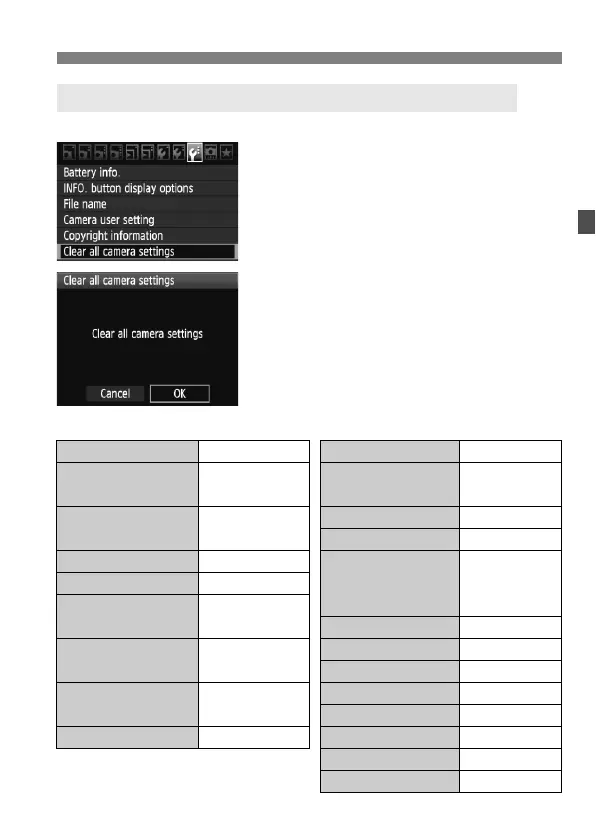 Battery info.
INFO. button display options
File name
Camera user setting
Copyright information
Clear all camera settings

Clear all camera settings

Clear all camera settings

Cancel
OK